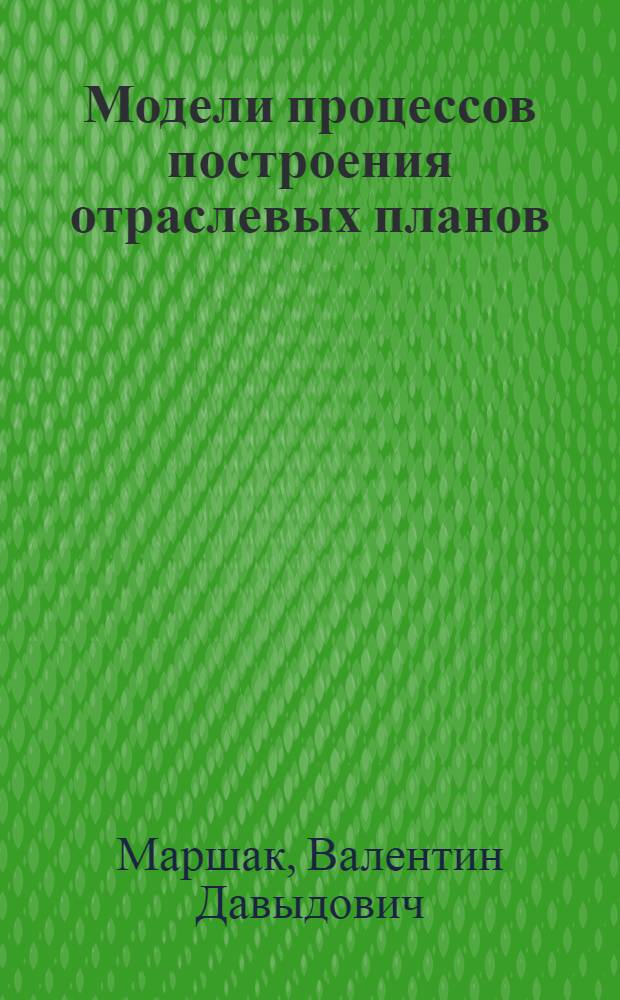 Модели процессов построения отраслевых планов

Маршак, Валентин Давыдович